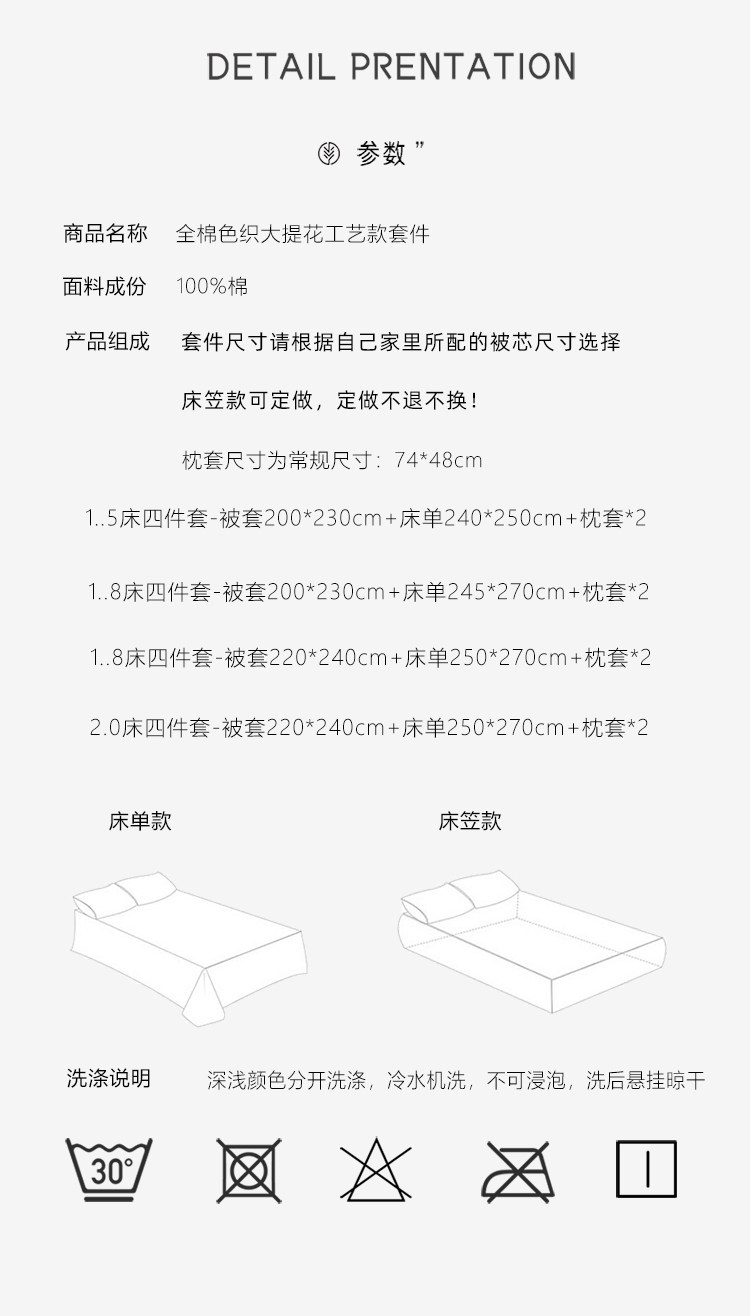 DETAIL PRENTATION

参数 ”

商品名称 全棉色织大提花工艺款套件

面料成份 100%棉

产品组成 套件尺寸请根据自己家里所配的被芯尺寸选择

床笠款可定做，定做不退不换！

枕套尺寸为常规尺寸：74*48cm

1..5床四件套-被套200*230cm+床单240*250cm+枕套*2

1..8床四件套-被套200*230cm+床单245*270cm+枕套*2

1..8床四件套-被套220*240cm+床单250*270cm+枕套*2

2.0床四件套-被套220*240cm+床单250*270cm+枕套*2

床单款

床笠款

洗涤说明 深浅颜色分开洗涤，冷水机洗，不可浸泡，洗后悬挂晾干

30°